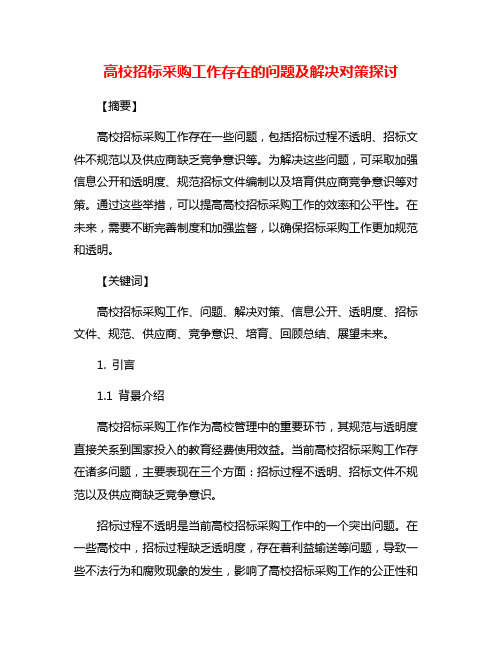 高校招标采购工作存在的问题及解决对策探讨

【摘要】

高校招标采购工作存在一些问题，包括招标过程不透明、招标文件不规范以及供应商缺乏竞争意识等。为解决这些问题，可采取加强信息公开和透明度、规范招标文件编制以及培育供应商竞争意识等对策。通过这些举措，可以提高高校招标采购工作的效率和公平性。在未来，需要不断完善制度和加强监督，以确保招标采购工作更加规范和透明。

【关键词】

高校招标采购工作、问题、解决对策、信息公开、透明度、招标文件、规范、供应商、竞争意识、培育、回顾总结、展望未来。

1. 引言

1.1 背景介绍

高校招标采购工作作为高校管理中的重要环节，其规范与透明度直接关系到国家投入的教育经费使用效益。当前高校招标采购工作存在诸多问题，主要表现在三个方面：招标过程不透明、招标文件不规范以及供应商缺乏竞争意识。

招标过程不透明是当前高校招标采购工作中的一个突出问题。在一些高校中，招标过程缺乏透明度，存在着利益输送等问题，导致一些不法行为和腐败现象的发生，影响了高校招标采购工作的公正性和